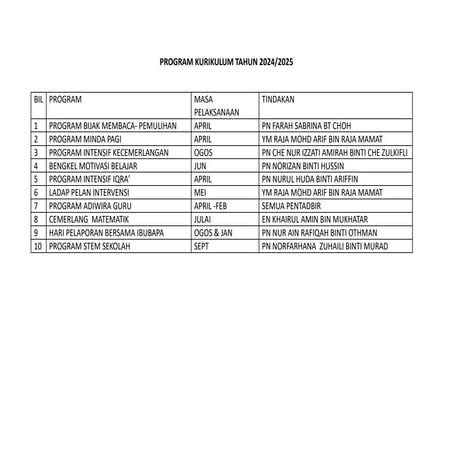 PROGRAM KURIKULUM TAHUN 2024/2025

| BIL | PROGRAM | MASA PELAKSANAAN | TINDAKAN |
|---|---|---|---|
| 1 | PROGRAM BIJAK MEMBACA- PEMULIHAN | APRIL | PN FARAH SABRINA BT CHOH |
| 2 | PROGRAM MINDA PAGI | APRIL | YM RAJA MOHD ARIF BIN RAJA MAMAT |
| 3 | PROGRAM INTENSIF KECEMERLANGAN | OGOS | PN CHE NUR IZZATI AMIRAH BINTI CHE ZULKIFLI |
| 4 | BENGKEL MOTIVASI BELAJAR | JUN | PN NORIZAN BINTI HUSSIN |
| 5 | PROGRAM INTENSIF IQRA' | APRIL | PN NURUL HUDA BINTI ARIFFIN |
| 6 | LADAP PELAN INTERVENSI | MEI | YM RAJA MOHD ARIF BIN RAJA MAMAT |
| 7 | PROGRAM ADIWIRA GURU | APRIL -FEB | SEMUA PENTADBIR |
| 8 | CEMERLANG MATEMATIK | JULAI | EN KHAIRUL AMIN BIN MUKHATAR |
| 9 | HARI PELAPORAN BERSAMA IBUBAPA | OGOS & JAN | PN NUR AIN RAFIQAH BINTI OTHMAN |
| 10 | PROGRAM STEM SEKOLAH | SEPT | PN NORFARHANA ZUHAILI BINTI MURAD |